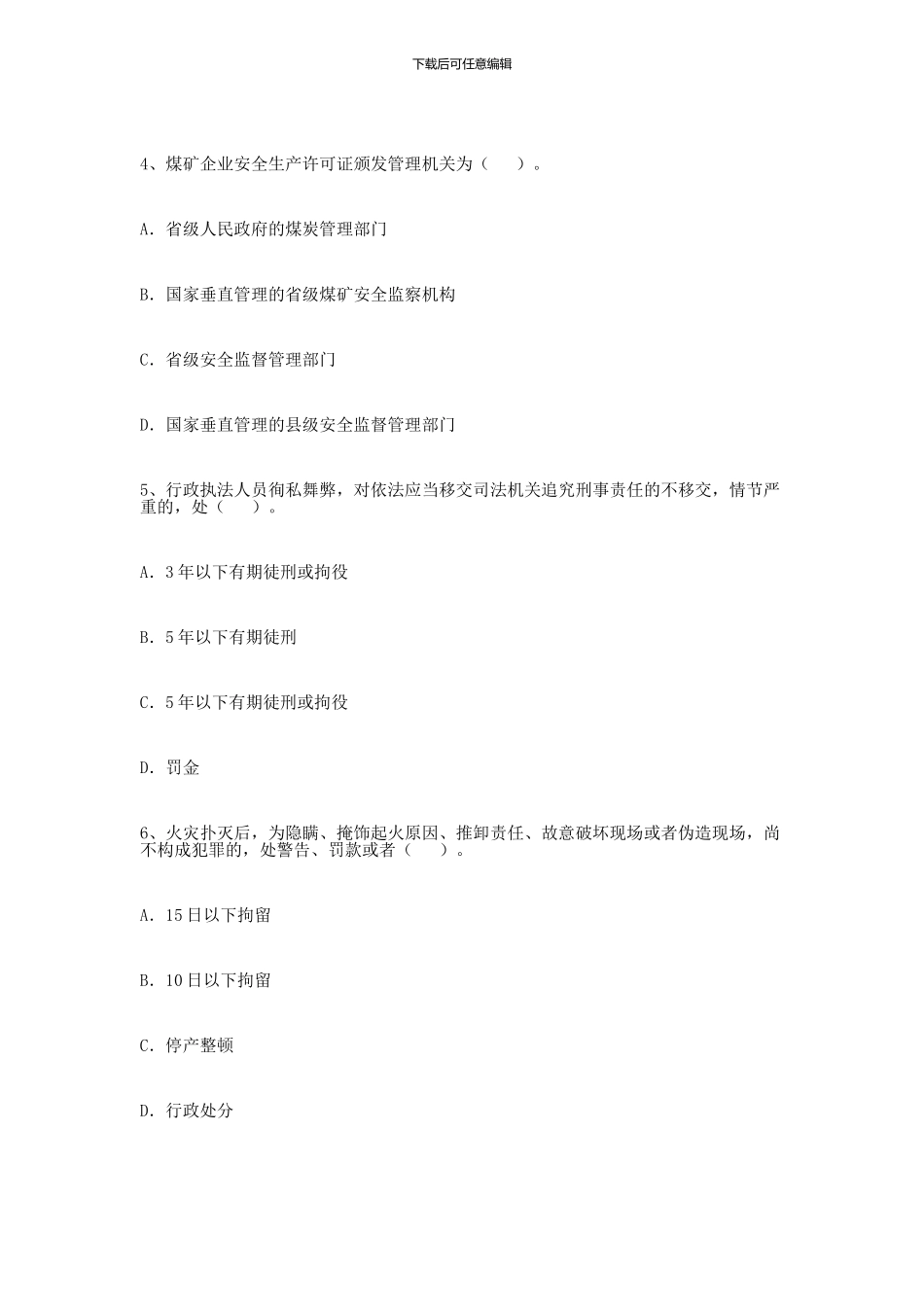 下载后可任意编辑

4、煤矿企业安全生产许可证颁发管理机关为（　　）。

A. 省级人民政府的煤炭管理部门

B. 国家垂直管理的省级煤矿安全监察机构

C. 省级安全监督管理部门

D. 国家垂直管理的县级安全监督管理部门

5、行政执法人员徇私舞弊，对依法应当移交司法机关追究刑事责任的不移交，情节严重的，处（　　）。

A. 3年以下有期徒刑或拘役

B. 5年以下有期徒刑

C. 5年以下有期徒刑或拘役

D. 罚金

6、火灾扑灭后，为隐瞒、掩饰起火原因、推卸责任、故意破坏现场或者伪造现场，尚不构成犯罪的，处警告、罚款或者（　　）。

A. 15日以下拘留

B. 10日以下拘留

C. 停产整顿

D. 行政处分